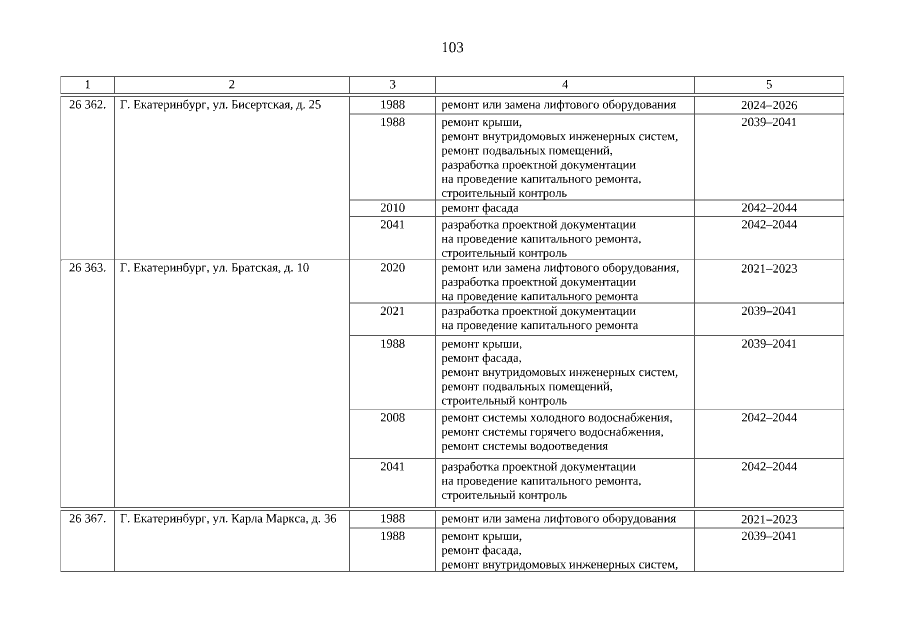 103

| 1 | 2 | 3 | 4 | 5 |
|---|---|---|---|---|
| 26 362. | Г. Екатеринбург, ул. Бисертская, д. 25 | 1988 | ремонт или замена лифтового оборудования | 2024–2026 |
| | | 1988 | ремонт крыши, ремонт внутридомовых инженерных систем, ремонт подвальных помещений, разработка проектной документации на проведение капитального ремонта, строительный контроль | 2039–2041 |
| | | 2010 | ремонт фасада | 2042–2044 |
| | | 2041 | разработка проектной документации на проведение капитального ремонта, строительный контроль | 2042–2044 |
| 26 363. | Г. Екатеринбург, ул. Братская, д. 10 | 2020 | ремонт или замена лифтового оборудования, разработка проектной документации на проведение капитального ремонта | 2021–2023 |
| | | 2021 | разработка проектной документации на проведение капитального ремонта | 2039–2041 |
| | | 1988 | ремонт крыши, ремонт фасада, ремонт внутридомовых инженерных систем, ремонт подвальных помещений, строительный контроль | 2039–2041 |
| | | 2008 | ремонт системы холодного водоснабжения, ремонт системы горячего водоснабжения, ремонт системы водоотведения | 2042–2044 |
| | | 2041 | разработка проектной документации на проведение капитального ремонта, строительный контроль | 2042–2044 |
| 26 367. | Г. Екатеринбург, ул. Карла Маркса, д. 36 | 1988 | ремонт или замена лифтового оборудования | 2021–2023 |
| | | 1988 | ремонт крыши, ремонт фасада, ремонт внутридомовых инженерных систем, | 2039–2041 |